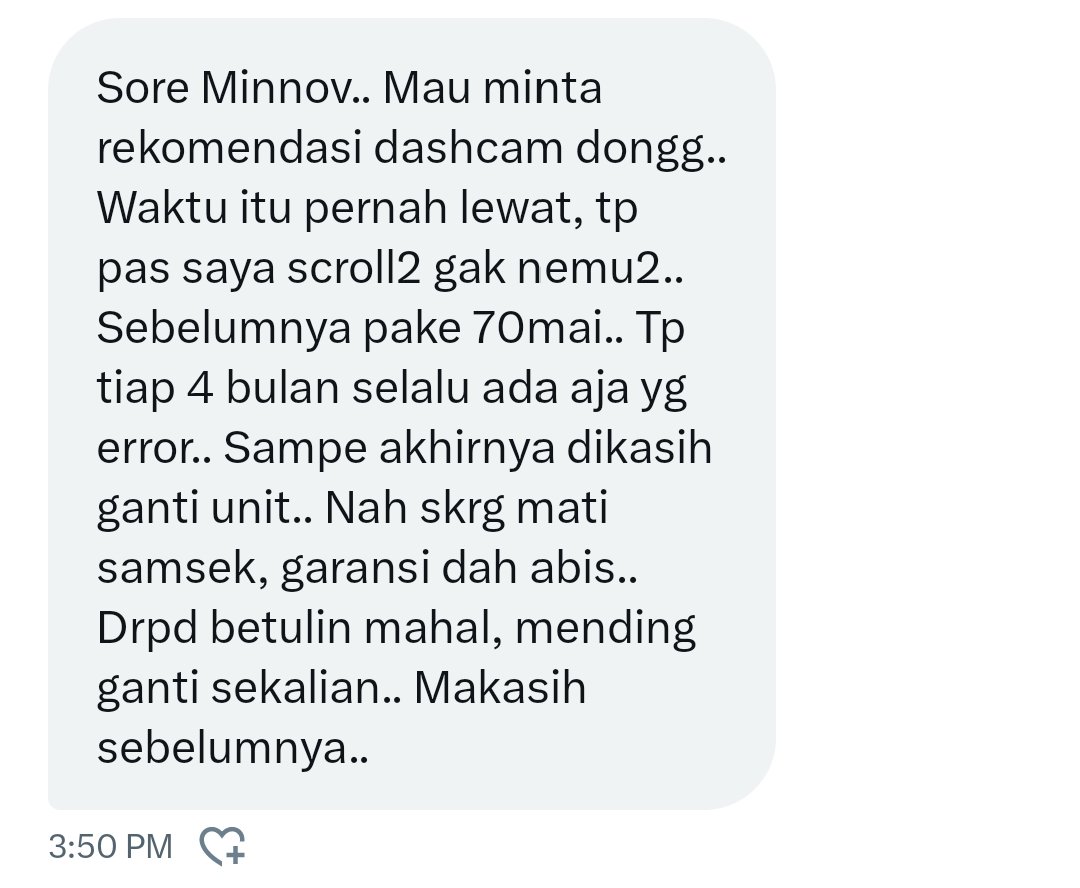 Sore Minnov.. Mau minta rekomendasi dashcam dongg.. Waktu itu pernah lewat, tp pas saya scroll2 gak nemu2.. Sebelumnya pake 70mai.. Tp tiap 4 bulan selalu ada aja yg error.. Sampe akhirnya dikasih ganti unit.. Nah skrg mati samsek, garansi dah abis.. Drpd betulin mahal, mending ganti sekalian.. Makasih sebelumnya..

3:50 PM